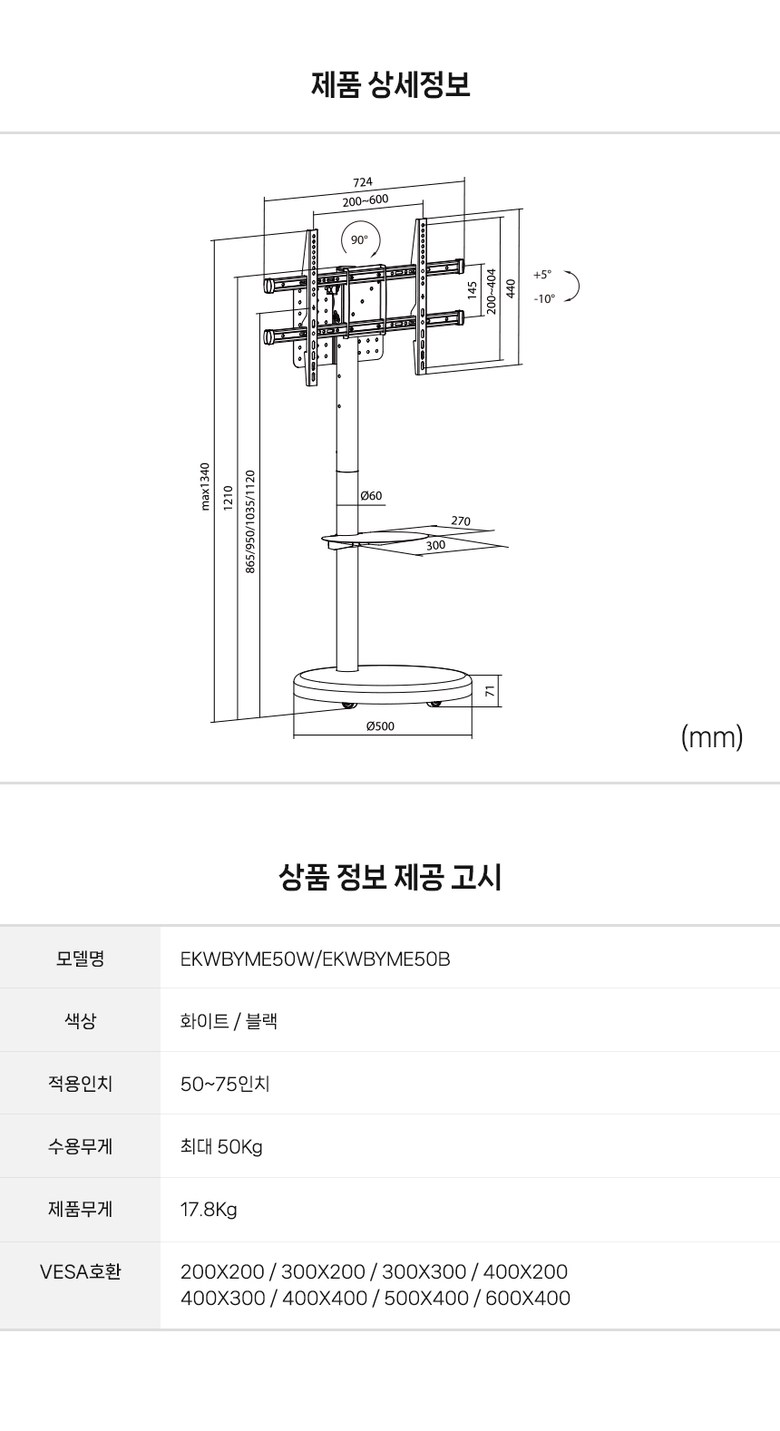 제품 상세정보

724
200~600
90°
145
200~404
440
+5°
-10°
max1340
1210
865/950/1035/1120
Ø60
270
300
71
Ø500

(mm)

상품 정보 제공 고시

| 모델명 | EKWBYME50W/EKWBYME50B |
|---|---|
| 색상 | 화이트 / 블랙 |
| 적용인치 | 50~75인치 |
| 수용무게 | 최대 50Kg |
| 제품무게 | 17.8Kg |
| VESA호환 | 200X200 / 300X200 / 300X300 / 400X200 400X300 / 400X400 / 500X400 / 600X400 |